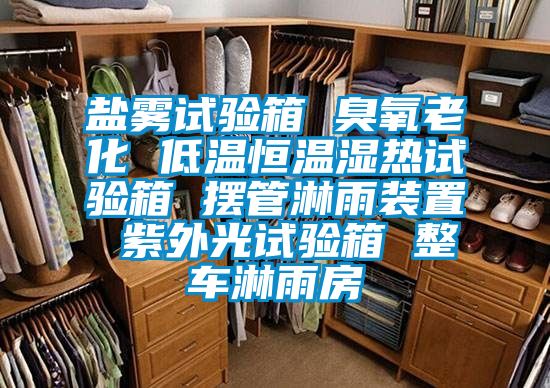 盐雾试验箱 臭氧老化 低温恒温湿热试验箱 摆管淋雨装置 紫外光试验箱 整车淋雨房